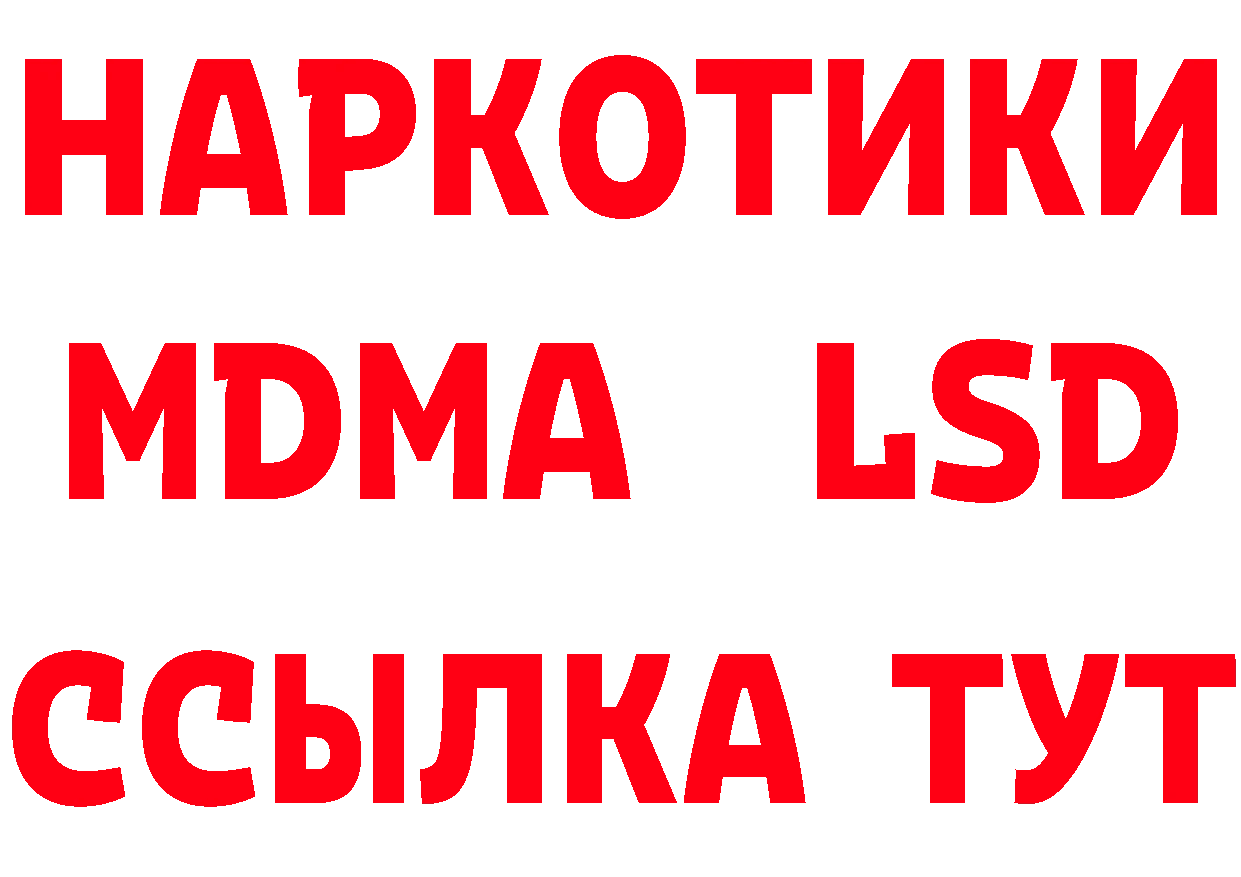 НАРКОТИКИ
MDMA LSD
ССЫЛКА ТУТ